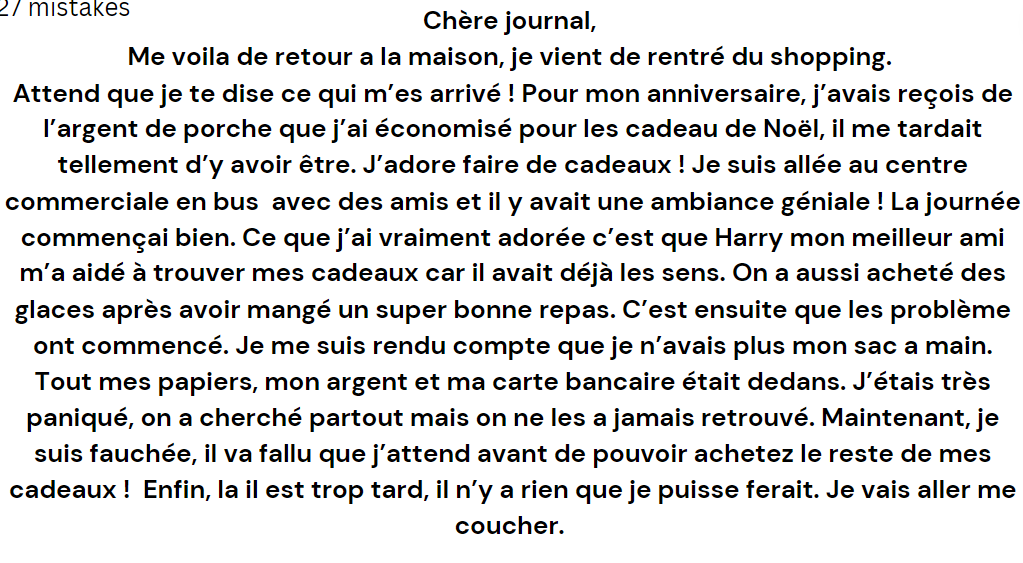 27 mistakes

Chère journal,

Me voila de retour a la maison, je vient de rentré du shopping. Attend que je te dise ce qui m'es arrivé ! Pour mon anniversaire, j'avais reçois de l'argent de porche que j'ai économisé pour les cadeau de Noël, il me tardait tellement d'y avoir être. J'adore faire de cadeaux ! Je suis allée au centre commerciale en bus avec des amis et il y avait une ambiance géniale ! La journée commençai bien. Ce que j'ai vraiment adorée c'est que Harry mon meilleur ami m'a aidé à trouver mes cadeaux car il avait déjà les sens. On a aussi acheté des glaces après avoir mangé un super bonne repas. C'est ensuite que les problème ont commencé. Je me suis rendu compte que je n'avais plus mon sac a main. Tout mes papiers, mon argent et ma carte bancaire était dedans. J'étais très paniqué, on a cherché partout mais on ne les a jamais retrouvé. Maintenant, je suis fauchée, il va fallu que j'attend avant de pouvoir achetez le reste de mes cadeaux ! Enfin, la il est trop tard, il n'y a rien que je puisse ferait. Je vais aller me coucher.